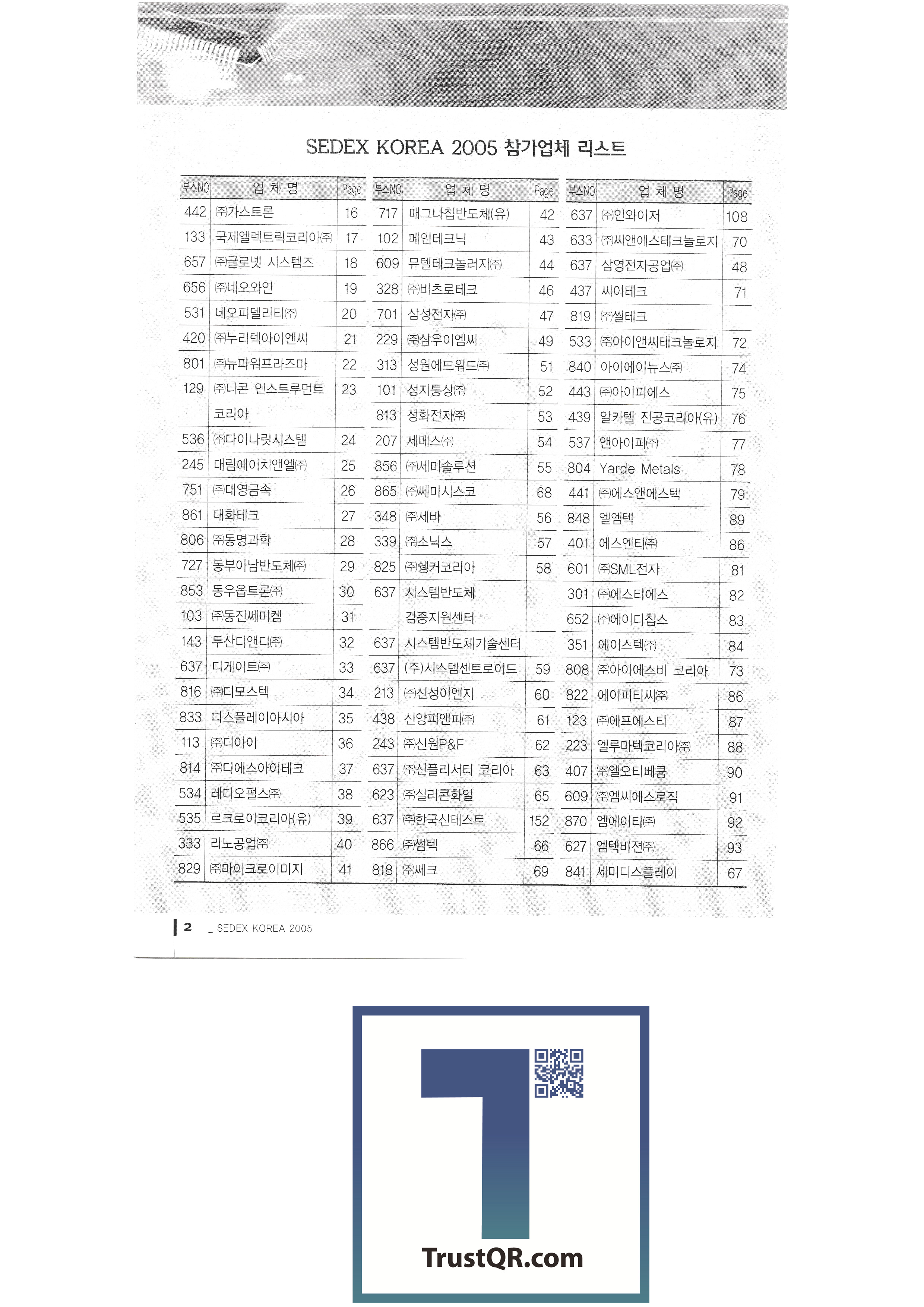 SEDEX KOREA 2005 참가업체 리스트

| 부스NO | 업 체 명 | Page |
|---|---|---|
| 442 | ㈜가스트론 | 16 |
| 133 | 국제엘렉트릭코리아㈜ | 17 |
| 657 | ㈜글로넷 시스템즈 | 18 |
| 656 | ㈜네오와인 | 19 |
| 531 | 네오피델리티㈜ | 20 |
| 420 | ㈜누리텍아이엔씨 | 21 |
| 801 | ㈜뉴파워프라즈마 | 22 |
| 129 | ㈜니콘 인스트루먼트 코리아 | 23 |
| 536 | ㈜다이나릿시스템 | 24 |
| 245 | 대림에이치앤엘㈜ | 25 |
| 751 | ㈜대영금속 | 26 |
| 861 | 대화테크 | 27 |
| 806 | ㈜동명과학 | 28 |
| 727 | 동부아남반도체㈜ | 29 |
| 853 | 동우옵트론㈜ | 30 |
| 103 | ㈜동진쎄미켐 | 31 |
| 143 | 두산디앤디㈜ | 32 |
| 637 | 디게이트㈜ | 33 |
| 816 | ㈜디모스텍 | 34 |
| 833 | 디스플레이아시아 | 35 |
| 113 | ㈜디아이 | 36 |
| 814 | ㈜디에스아이테크 | 37 |
| 534 | 레디오펄스㈜ | 38 |
| 535 | 르크로이코리아(유) | 39 |
| 333 | 리노공업㈜ | 40 |
| 829 | ㈜마이크로이미지 | 41 |

| 부스NO | 업 체 명 | Page |
|---|---|---|
| 717 | 매그나칩반도체(유) | 42 |
| 102 | 메인테크닉 | 43 |
| 609 | 뮤텔테크놀러지㈜ | 44 |
| 328 | ㈜비츠로테크 | 46 |
| 701 | 삼성전자㈜ | 47 |
| 229 | ㈜삼우이엠씨 | 49 |
| 313 | 성원에드워드㈜ | 51 |
| 101 | 성지통상㈜ | 52 |
| 813 | 성화전자㈜ | 53 |
| 207 | 세메스㈜ | 54 |
| 856 | ㈜세미솔루션 | 55 |
| 865 | ㈜쎄미시스코 | 68 |
| 348 | ㈜세바 | 56 |
| 339 | ㈜소닉스 | 57 |
| 825 | ㈜쉥커코리아 | 58 |
| 637 | 시스템반도체 검증지원센터 | |
| 637 | 시스템반도체기술센터 | |
| 637 | (주)시스템센트로이드 | 59 |
| 213 | ㈜신성이엔지 | 60 |
| 438 | 신양피앤피㈜ | 61 |
| 243 | ㈜신원P&F | 62 |
| 637 | ㈜신플리서티 코리아 | 63 |
| 623 | ㈜실리콘화일 | 65 |
| 637 | ㈜한국신테스트 | 152 |
| 866 | ㈜썸텍 | 66 |
| 818 | ㈜쎄크 | 69 |

| 부스NO | 업 체 명 | Page |
|---|---|---|
| 637 | ㈜인와이저 | 108 |
| 633 | ㈜씨앤에스테크놀로지 | 70 |
| 637 | 삼영전자공업㈜ | 48 |
| 437 | 씨이테크 | 71 |
| 819 | ㈜씰테크 | |
| 533 | ㈜아이앤씨테크놀로지 | 72 |
| 840 | 아이에이뉴스㈜ | 74 |
| 443 | ㈜아이피에스 | 75 |
| 439 | 알카텔 진공코리아(유) | 76 |
| 537 | 앤아이피㈜ | 77 |
| 804 | Yarde Metals | 78 |
| 441 | ㈜에스앤에스텍 | 79 |
| 848 | 엘엠텍 | 89 |
| 401 | 에스엔티㈜ | 86 |
| 601 | ㈜SML전자 | 81 |
| 301 | ㈜에스티에스 | 82 |
| 652 | ㈜에이디칩스 | 83 |
| 351 | 에이스텍㈜ | 84 |
| 808 | ㈜아이에스비 코리아 | 73 |
| 822 | 에이피티씨㈜ | 86 |
| 123 | ㈜에프에스티 | 87 |
| 223 | 엘루마텍코리아㈜ | 88 |
| 407 | ㈜엘오티베큠 | 90 |
| 609 | ㈜엠씨에스로직 | 91 |
| 870 | 엠에이티㈜ | 92 |
| 627 | 엠텍비젼㈜ | 93 |
| 841 | 세미디스플레이 | 67 |

2 _ SEDEX KOREA 2005

TrustQR.com